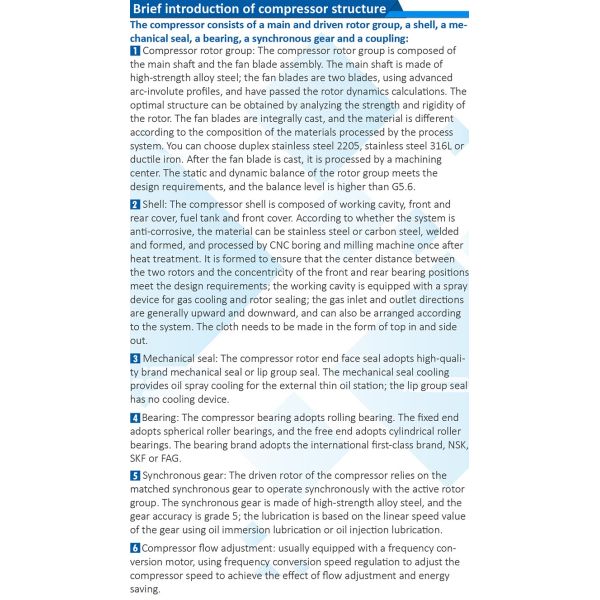 Brief introduction of compressor structure

The compressor consists of a main and driven rotor group, a shell, a mechanical seal, a bearing, a synchronous gear and a coupling:

1 Compressor rotor group: The compressor rotor group is composed of the main shaft and the fan blade assembly. The main shaft is made of high-strength alloy steel; the fan blades are two blades, using advanced arc-involute profiles, and have passed the rotor dynamics calculations. The optimal structure can be obtained by analyzing the strength and rigidity of the rotor. The fan blades are integrally cast, and the material is different according to the composition of the materials processed by the process system. You can choose duplex stainless steel 2205, stainless steel 316L or ductile iron. After the fan blade is cast, it is processed by a machining center. The static and dynamic balance of the rotor group meets the design requirements, and the balance level is higher than G5.6.

2 Shell: The compressor shell is composed of working cavity, front and rear cover, fuel tank and front cover. According to whether the system is anti-corrosive, the material can be stainless steel or carbon steel, welded and formed, and processed by CNC boring and milling machine once after heat treatment. It is formed to ensure that the center distance between the two rotors and the concentricity of the front and rear bearing positions meet the design requirements; the working cavity is equipped with a spray device for gas cooling and rotor sealing; the gas inlet and outlet directions are generally upward and downward, and can also be arranged according to the system. The cloth needs to be made in the form of top in and side out.

3 Mechanical seal: The compressor rotor end face seal adopts high-quality brand mechanical seal or lip group seal. The mechanical seal cooling provides oil spray cooling for the external thin oil station; the lip group seal has no cooling device.

4 Bearing: The compressor bearing adopts rolling bearing. The fixed end adopts spherical roller bearings, and the free end adopts cylindrical roller bearings. The bearing brand adopts the international first-class brand, NSK, SKF or FAG.

5 Synchronous gear: The driven rotor of the compressor relies on the matched synchronous gear to operate synchronously with the active rotor group. The synchronous gear is made of high-strength alloy steel, and the gear accuracy is grade 5; the lubrication is based on the linear speed value of the gear using oil immersion lubrication or oil injection lubrication.

6 Compressor flow adjustment: usually equipped with a frequency conversion motor, using frequency conversion speed regulation to adjust the compressor speed to achieve the effect of flow adjustment and energy saving.